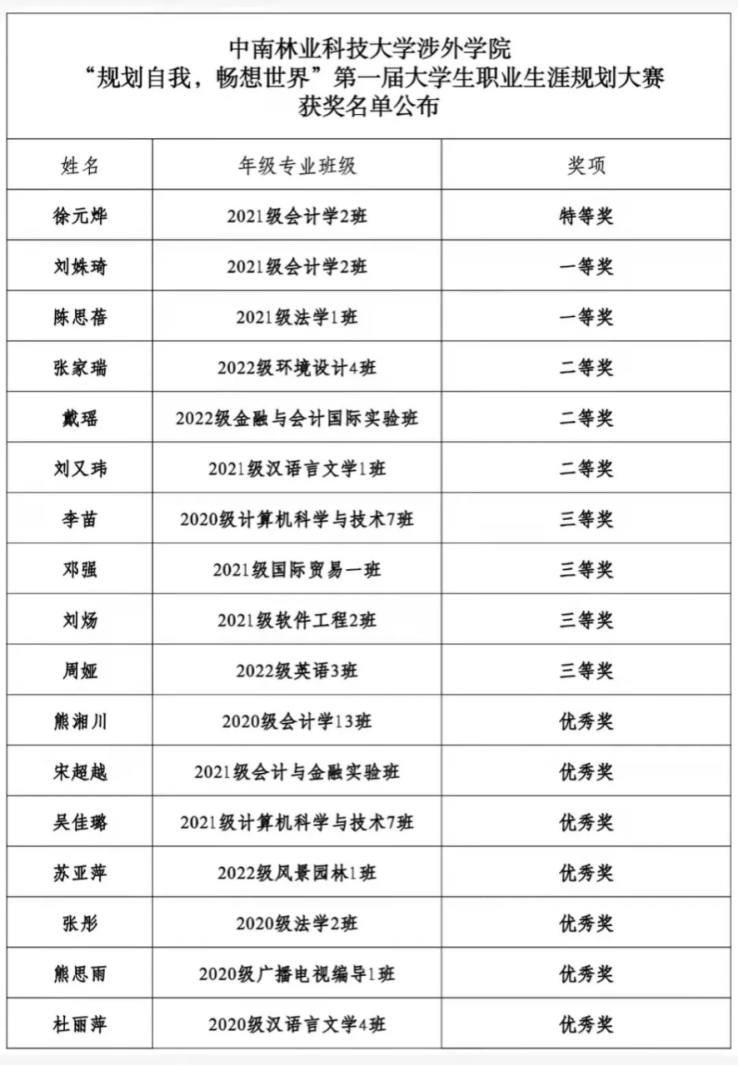 中南林业科技大学涉外学院
“规划自我，畅想世界”第一届大学生职业生涯规划大赛
获奖名单公布

| 姓名 | 年级专业班级 | 奖项 |
|---|---|---|
| 徐元烨 | 2021级会计学2班 | 特等奖 |
| 刘姝琦 | 2021级会计学2班 | 一等奖 |
| 陈思蓓 | 2021级法学1班 | 一等奖 |
| 张家瑞 | 2022级环境设计4班 | 二等奖 |
| 戴瑶 | 2022级金融与会计国际实验班 | 二等奖 |
| 刘又玮 | 2021级汉语言文学1班 | 二等奖 |
| 李苗 | 2020级计算机科学与技术7班 | 三等奖 |
| 邓强 | 2021级国际贸易一班 | 三等奖 |
| 刘炀 | 2021级软件工程2班 | 三等奖 |
| 周娅 | 2022级英语3班 | 三等奖 |
| 熊湘川 | 2020级会计学13班 | 优秀奖 |
| 宋超越 | 2021级会计与金融实验班 | 优秀奖 |
| 吴佳璐 | 2021级计算机科学与技术7班 | 优秀奖 |
| 苏亚萍 | 2022级风景园林1班 | 优秀奖 |
| 张彤 | 2020级法学2班 | 优秀奖 |
| 熊思雨 | 2020级广播电视编导1班 | 优秀奖 |
| 杜丽萍 | 2020级汉语言文学4班 | 优秀奖 |